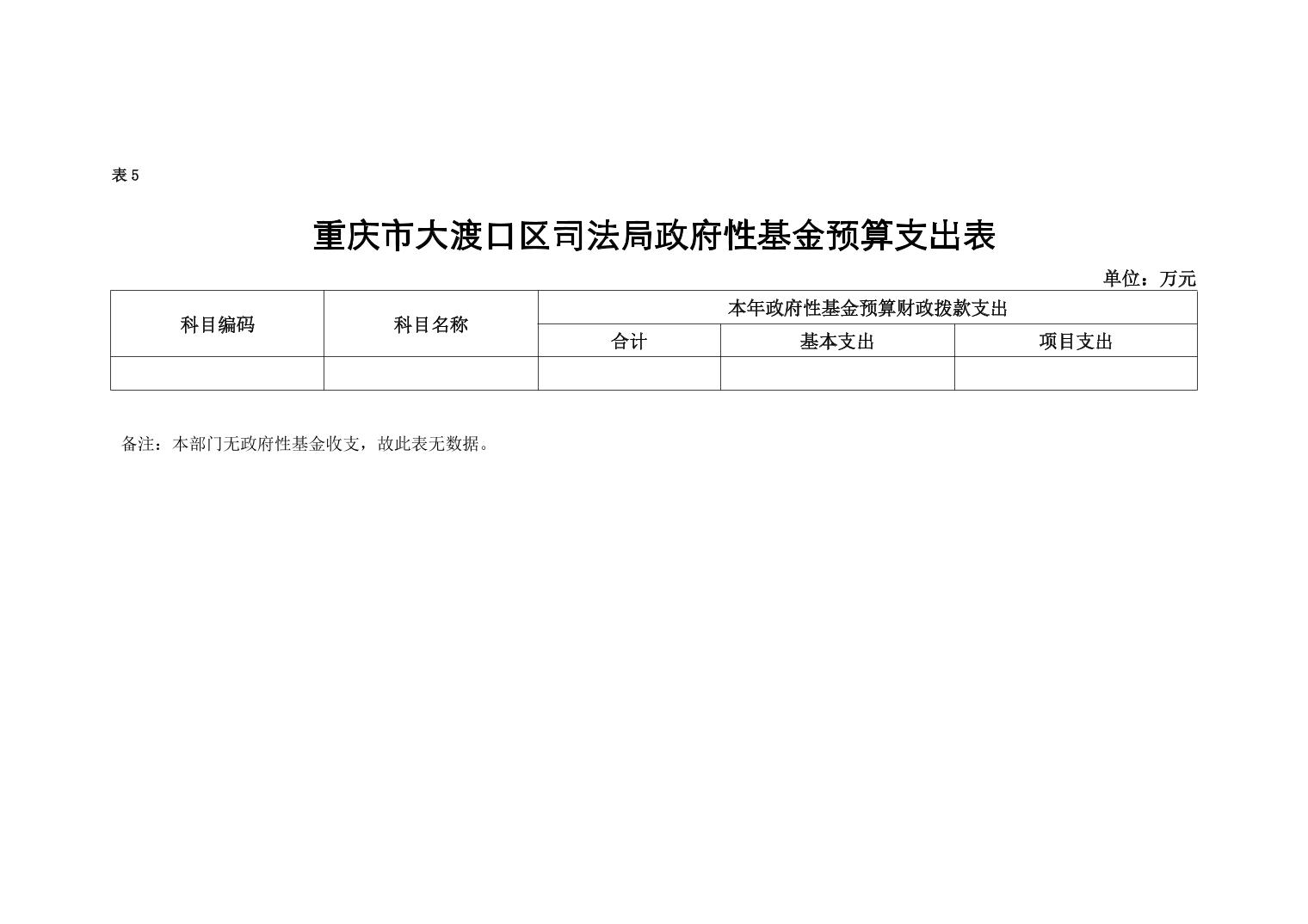 表5

重庆市大渡口区司法局政府性基金预算支出表

单位：万元

| 科目编码 | 科目名称 | 本年政府性基金预算财政拨款支出 | | |
|---|---|---|---|---|
| | | 合计 | 基本支出 | 项目支出 |
| | | | | |

备注：本部门无政府性基金收支，故此表无数据。